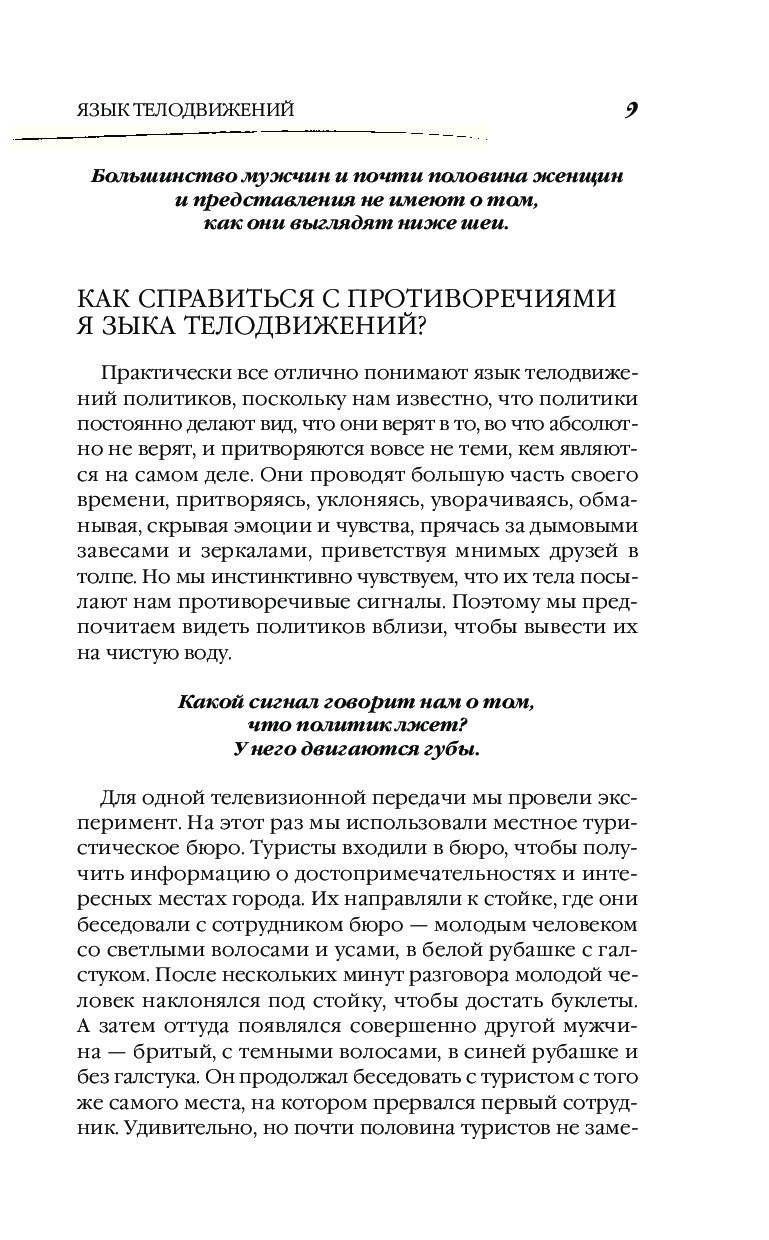 ЯЗЫК ТЕЛОДВИЖЕНИЙ 9

Большинство мужчин и почти половина женщин и представления не имеют о том, как они выглядят ниже шеи.

КАК СПРАВИТЬСЯ С ПРОТИВОРЕЧИЯМИ Я ЗЫКА ТЕЛОДВИЖЕНИЙ?

Практически все отлично понимают язык телодвижений политиков, поскольку нам известно, что политики постоянно делают вид, что они верят в то, во что абсолютно не верят, и притворяются вовсе не теми, кем являются на самом деле. Они проводят большую часть своего времени, притворяясь, уклоняясь, уворачиваясь, обманывая, скрывая эмоции и чувства, прячась за дымовыми завесами и зеркалами, приветствуя мнимых друзей в толпе. Но мы инстинктивно чувствуем, что их тела посылают нам противоречивые сигналы. Поэтому мы предпочитаем видеть политиков вблизи, чтобы вывести их на чистую воду.

Какой сигнал говорит нам о том, что политик лжет? У него двигаются губы.

Для одной телевизионной передачи мы провели эксперимент. На этот раз мы использовали местное туристическое бюро. Туристы входили в бюро, чтобы получить информацию о достопримечательностях и интересных местах города. Их направляли к стойке, где они беседовали с сотрудником бюро — молодым человеком со светлыми волосами и усами, в белой рубашке с галстуком. После нескольких минут разговора молодой человек наклонялся под стойку, чтобы достать буклеты. А затем оттуда появлялся совершенно другой мужчина — бритый, с темными волосами, в синей рубашке и без галстука. Он продолжал беседовать с туристом с того же самого места, на котором прервался первый сотрудник. Удивительно, но почти половина туристов не заме-